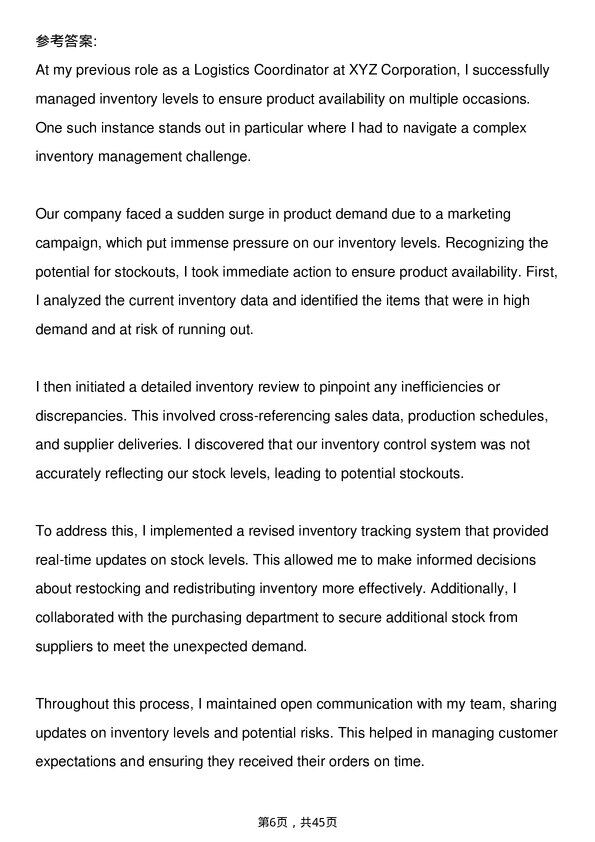 参考答案:
At my previous role as a Logistics Coordinator at XYZ Corporation, I successfully managed inventory levels to ensure product availability on multiple occasions. One such instance stands out in particular where I had to navigate a complex inventory management challenge.

Our company faced a sudden surge in product demand due to a marketing campaign, which put immense pressure on our inventory levels. Recognizing the potential for stockouts, I took immediate action to ensure product availability. First, I analyzed the current inventory data and identified the items that were in high demand and at risk of running out.

I then initiated a detailed inventory review to pinpoint any inefficiencies or discrepancies. This involved cross-referencing sales data, production schedules, and supplier deliveries. I discovered that our inventory control system was not accurately reflecting our stock levels, leading to potential stockouts.

To address this, I implemented a revised inventory tracking system that provided real-time updates on stock levels. This allowed me to make informed decisions about restocking and redistributing inventory more effectively. Additionally, I collaborated with the purchasing department to secure additional stock from suppliers to meet the unexpected demand.

Throughout this process, I maintained open communication with my team, sharing updates on inventory levels and potential risks. This helped in managing customer expectations and ensuring they received their orders on time.

第6页，共45页